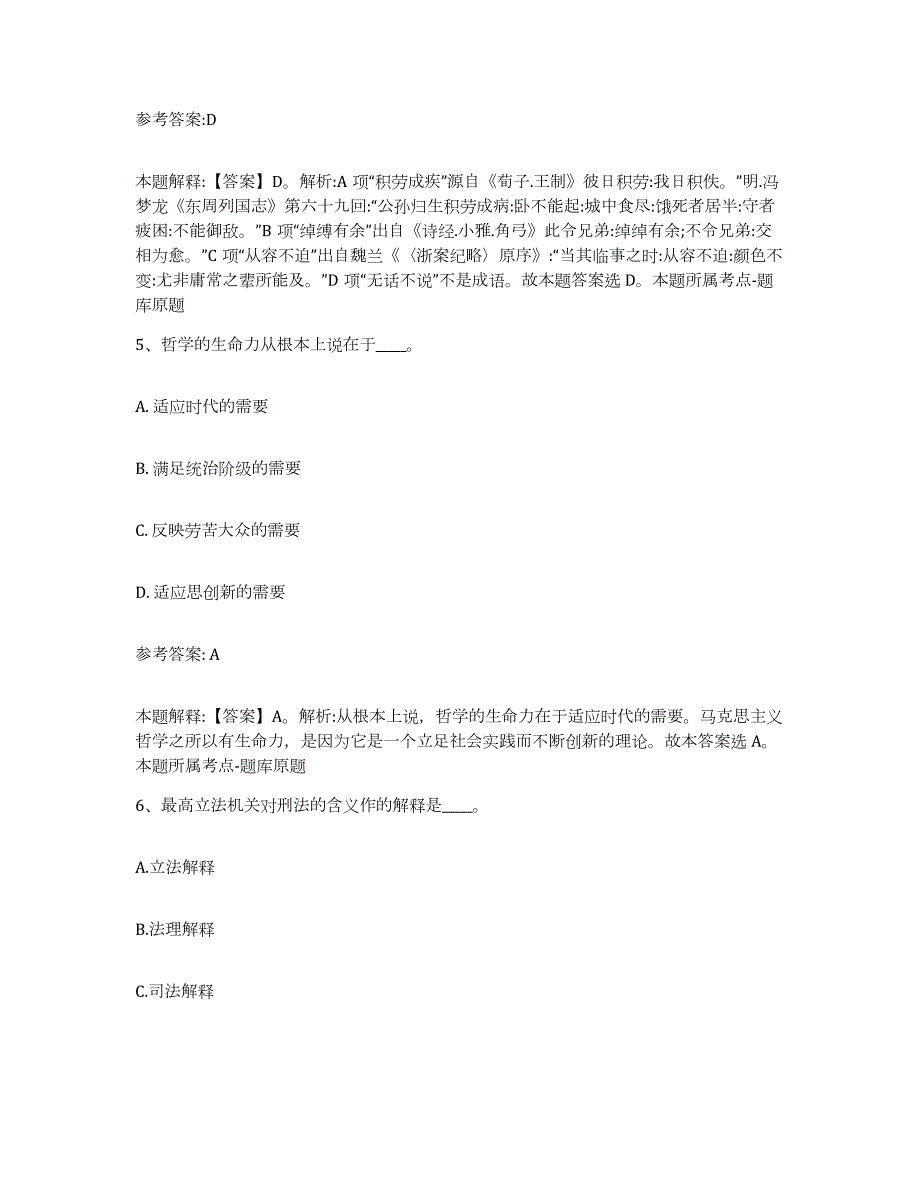 参考答案:D

本题解释:【答案】D。解析:A 项“积劳成疾”源自《荀子.王制》彼日积劳:我日积佚。”明.冯梦龙《东周列国志》第六十九回:“公孙归生积劳成病:卧不能起:城中食尽:饿死者居半:守者疲困:不能御敌。”B 项“绰缚有余”出自《诗经.小雅.角弓》此令兄弟:绰绰有余;不令兄弟:交相为愈。”C 项“从容不迫”出自魏兰《〈浙案纪略〉原序》:“当其临事之时:从容不迫:颜色不变:尤非庸常之辈所能及。”D 项“无话不说”不是成语。故本题答案选 D。本题所属考点-题库原题

5、哲学的生命力从根本上说在于____。

A. 适应时代的需要

B. 满足统治阶级的需要

C. 反映劳苦大众的需要

D. 适应思创新的需要

参考答案: A

本题解释:【答案】A。解析:从根本上说，哲学的生命力在于适应时代的需要。马克思主义哲学之所以有生命力，是因为它是一个立足社会实践而不断创新的理论。故本答案选 A。本题所属考点-题库原题

6、最高立法机关对刑法的含义作的解释是____。

A.立法解释

B.法理解释

C.司法解释